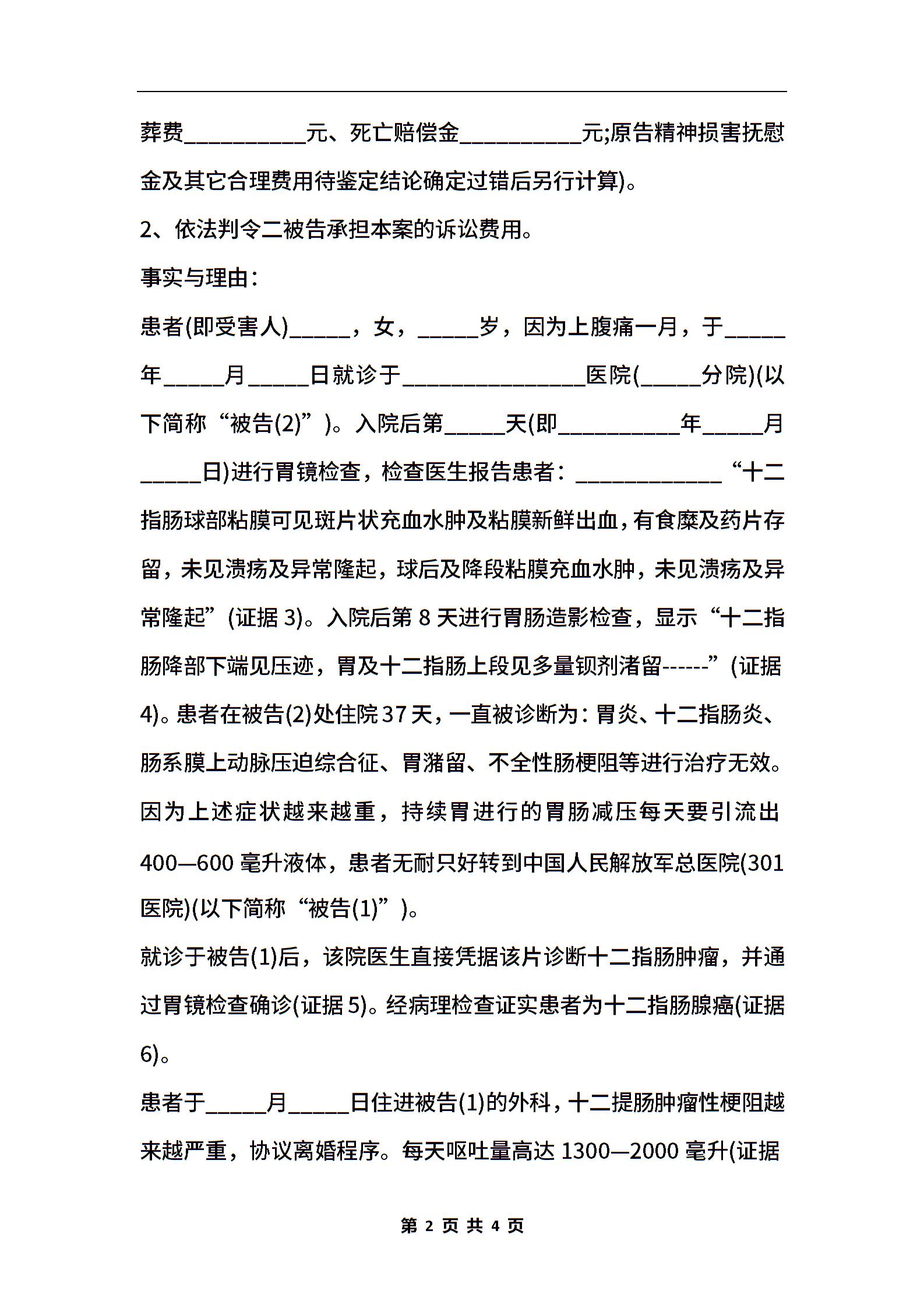 葬费__________元、死亡赔偿金__________元;原告精神损害抚慰金及其它合理费用待鉴定结论确定过错后另行计算)。

2、依法判令二被告承担本案的诉讼费用。

事实与理由：

患者(即受害人)_____，女，_____岁，因为上腹痛一月，于_____年_____月_____日就诊于_______________医院(_____分院)(以下简称“被告(2)”)。入院后第_____天(即__________年_____月_____日)进行胃镜检查，检查医生报告患者：____________“十二指肠球部粘膜可见斑片状充血水肿及粘膜新鲜出血，有食糜及药片存留，未见溃疡及异常隆起，球后及降段粘膜充血水肿，未见溃疡及异常隆起”(证据 3)。入院后第 8 天进行胃肠造影检查，显示“十二指肠降部下端见压迹，胃及十二指肠上段见多量钡剂渚留------”(证据 4)。患者在被告(2)处住院 37 天，一直被诊断为：胃炎、十二指肠炎、肠系膜上动脉压迫综合征、胃潴留、不全性肠梗阻等进行治疗无效。因为上述症状越来越重，持续胃进行的胃肠减压每天要引流出 400—600 毫升液体，患者无耐只好转到中国人民解放军总医院(301 医院)(以下简称“被告(1)”)。

就诊于被告(1)后，该院医生直接凭据该片诊断十二指肠肿瘤，并通过胃镜检查确诊(证据 5)。经病理检查证实患者为十二指肠腺癌(证据 6)。

患者于_____月_____日住进被告(1)的外科，十二提肠肿瘤性梗阻越来越严重，协议离婚程序。每天呕吐量高达 1300—2000 毫升(证据

第 2 页 共 4 页